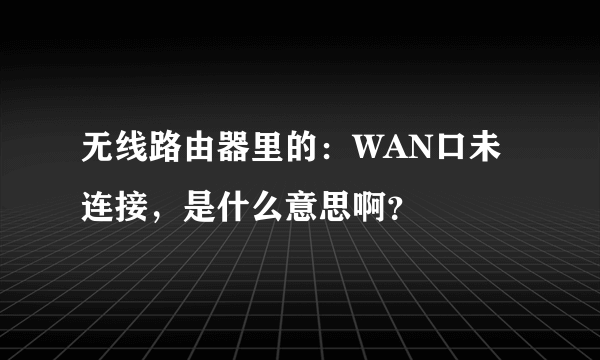 无线路由器里的：WAN口未连接，是什么意思啊?